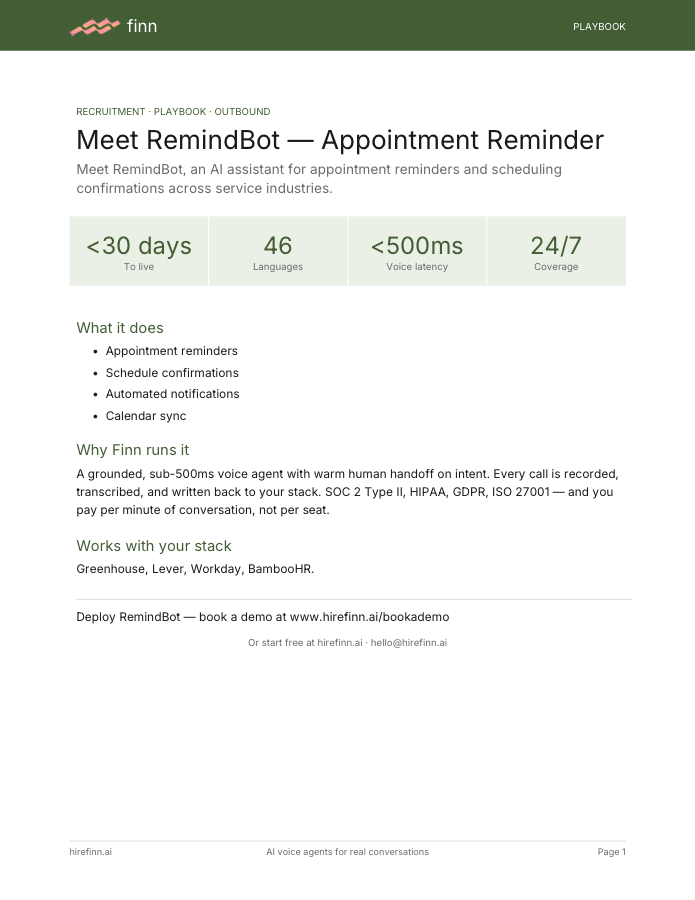 finn

PLAYBOOK

RECRUITMENT · PLAYBOOK · OUTBOUND

Meet RemindBot — Appointment Reminder

Meet RemindBot, an AI assistant for appointment reminders and scheduling confirmations across service industries.

<30 days
To live

46
Languages

<500ms
Voice latency

24/7
Coverage

What it does

• Appointment reminders
• Schedule confirmations
• Automated notifications
• Calendar sync

Why Finn runs it

A grounded, sub-500ms voice agent with warm human handoff on intent. Every call is recorded, transcribed, and written back to your stack. SOC 2 Type II, HIPAA, GDPR, ISO 27001 — and you pay per minute of conversation, not per seat.

Works with your stack

Greenhouse, Lever, Workday, BambooHR.

Deploy RemindBot — book a demo at www.hirefinn.ai/bookademo

Or start free at hirefinn.ai · hello@hirefinn.ai

hirefinn.ai

AI voice agents for real conversations

Page 1